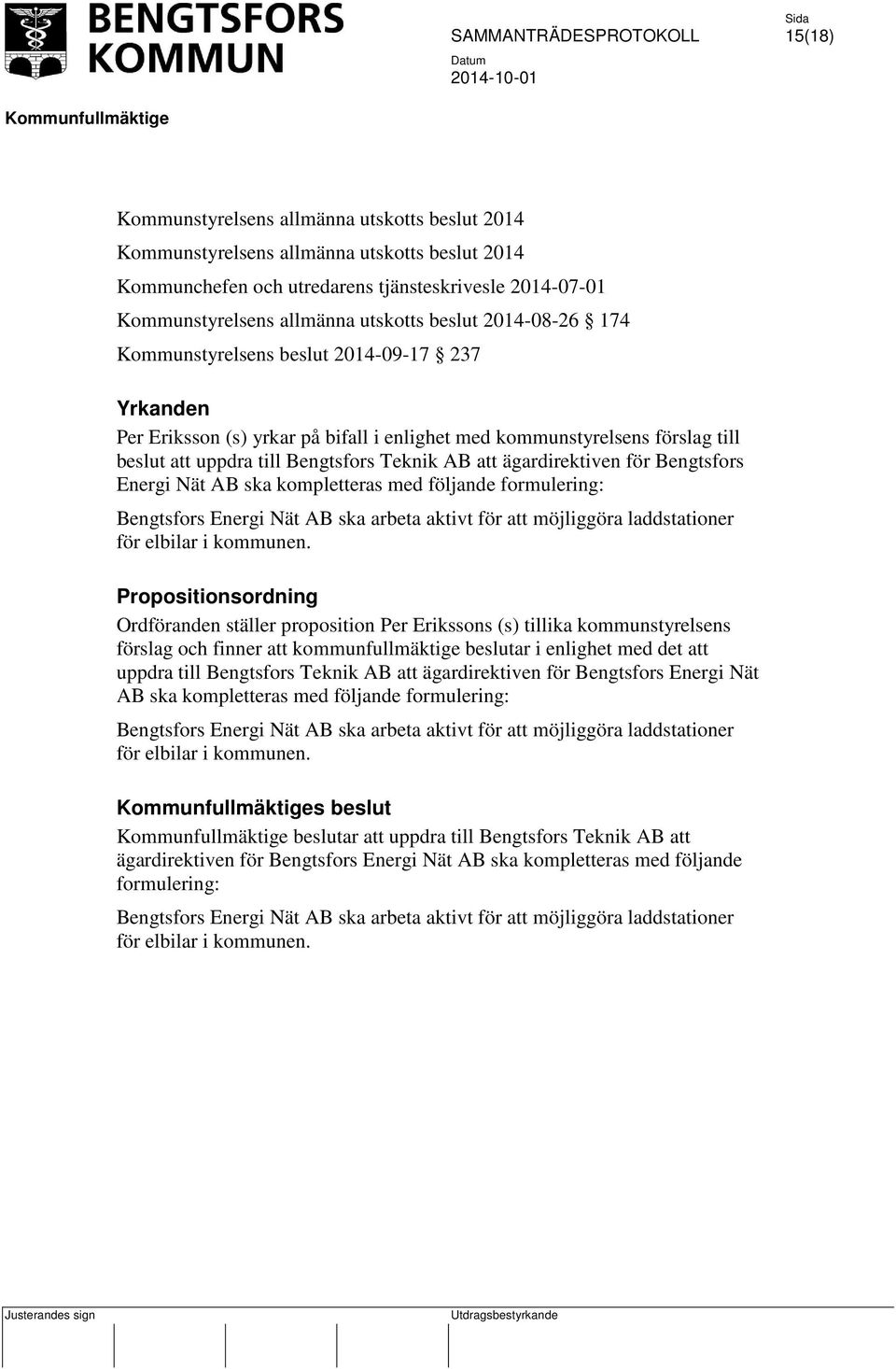 BENGTSFORS KOMMUN

SAMMANTRÄDESPROTOKOLL

Sida
15(18)

Datum
2014-10-01

Kommunfullmäktige

Kommunstyrelsens allmänna utskotts beslut 2014
Kommunstyrelsens allmänna utskotts beslut 2014
Kommunchefen och utredarens tjänsteskrivesle 2014-07-01
Kommunstyrelsens allmänna utskotts beslut 2014-08-26 § 174
Kommunstyrelsens beslut 2014-09-17 § 237

Yrkanden
Per Eriksson (s) yrkar på bifall i enlighet med kommunstyrelsens förslag till beslut att uppdra till Bengtsfors Teknik AB att ägardirektiven för Bengtsfors Energi Nät AB ska kompletteras med följande formulering:

Bengtsfors Energi Nät AB ska arbeta aktivt för att möjliggöra laddstationer för elbilar i kommunen.

Propositionsordning
Ordföranden ställer proposition Per Erikssons (s) tillika kommunstyrelsens förslag och finner att kommunfullmäktige beslutar i enlighet med det att uppdra till Bengtsfors Teknik AB att ägardirektiven för Bengtsfors Energi Nät AB ska kompletteras med följande formulering:

Bengtsfors Energi Nät AB ska arbeta aktivt för att möjliggöra laddstationer för elbilar i kommunen.

Kommunfullmäktiges beslut
Kommunfullmäktige beslutar att uppdra till Bengtsfors Teknik AB att ägardirektiven för Bengtsfors Energi Nät AB ska kompletteras med följande formulering:

Bengtsfors Energi Nät AB ska arbeta aktivt för att möjliggöra laddstationer för elbilar i kommunen.

Justerandes sign

Utdragsbestyrkande